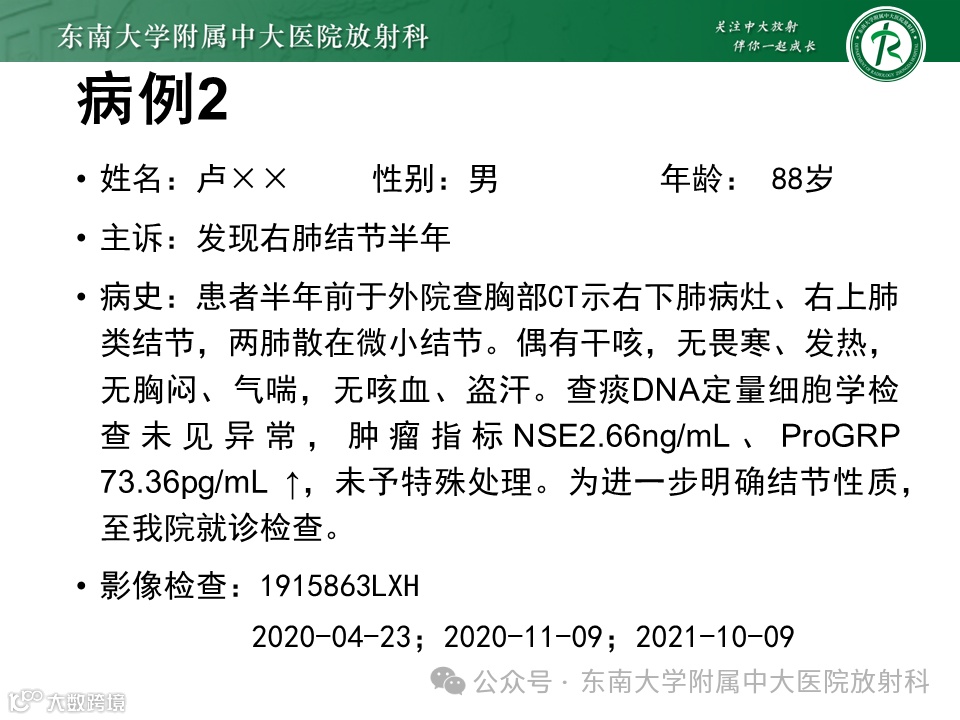 东南大学附属中大医院放射科

关注中大放射
伴你一起成长

病例2

• 姓名：卢××　　性别：男　　年龄：88岁

• 主诉：发现右肺结节半年

• 病史：患者半年前于外院查胸部CT示右下肺病灶、右上肺类结节，两肺散在微小结节。偶有干咳，无畏寒、发热，无胸闷、气喘，无咳血、盗汗。查痰DNA定量细胞学检查未见异常，肿瘤指标NSE2.66ng/mL、ProGRP 73.36pg/mL ↑，未予特殊处理。为进一步明确结节性质，至我院就诊检查。

• 影像检查：1915863LXH

2020-04-23；2020-11-09；2021-10-09

公众号 · 东南大学附属中大医院放射科

大数跨境